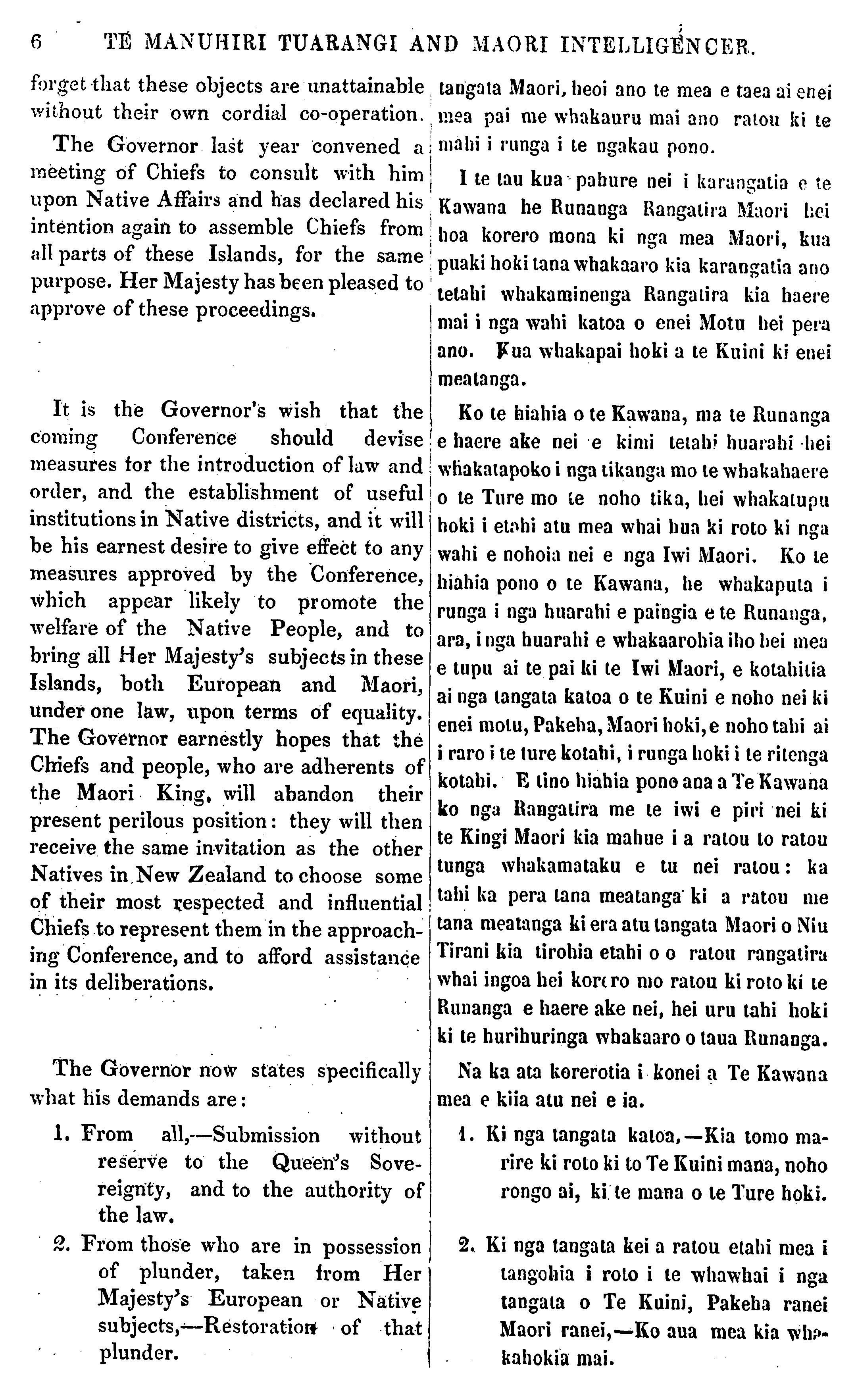 6 TE MANUHIRI TUARANGI AND MAORI INTELLIGENCER.

forget that these objects are unattainable without their own cordial co-operation.

The Governor last year convened a meeting of Chiefs to consult with him upon Native Affairs and has declared his intention again to assemble Chiefs from all parts of these Islands, for the same purpose. Her Majesty has been pleased to approve of these proceedings.

It is the Governor's wish that the coming Conference should devise measures for the introduction of law and order, and the establishment of useful institutions in Native districts, and it will be his earnest desire to give effect to any measures approved by the Conference, which appear likely to promote the welfare of the Native People, and to bring all Her Majesty's subjects in these Islands, both European and Maori, under one law, upon terms of equality. The Governor earnestly hopes that the Chiefs and people, who are adherents of the Maori King, will abandon their present perilous position: they will then receive the same invitation as the other Natives in New Zealand to choose some of their most respected and influential Chiefs to represent them in the approaching Conference, and to afford assistance in its deliberations.

The Governor now states specifically what his demands are:

1. From all,—Submission without reserve to the Queen's Sovereignty, and to the authority of the law.

2. From those who are in possession of plunder, taken from Her Majesty's European or Native subjects,—Restoration of that plunder.

tangata Maori, heoi ano te mea e taea ai enei mea pai me whakauru mai ano ratou ki te mahi i runga i te ngakau pono.

I te tau kua pahure nei i karangatia e te Kawana he Runanga Rangatira Maori hei hoa korero mona ki nga mea Maori, kua puaki hoki tana whakaaro kia karangatia ano tetahi whakaminenga Rangatira kia haere mai i nga wahi katoa o enei Motu hei pera ano. Kua whakapai hoki a te Kuini ki enei meatanga.

Ko te hiahia o te Kawana, ma te Runanga e haere ake nei e kimi tetahi huarahi hei whakatapoko i nga tikanga mo te whakahaere o te Ture mo te noho tika, hei whakatupu hoki i etahi atu mea whai hua ki roto ki nga wahi e nohoia nei e nga Iwi Maori. Ko te hiahia pono o te Kawana, he whakaputa i runga i nga huarahi e paingia e te Runanga, ara, i nga huarahi e whakaarohia iho hei mea e tupu ai te pai ki te Iwi Maori, e kotahitia ai nga tangata katoa o te Kuini e noho nei ki enei motu, Pakeha, Maori hoki, e noho tahi ai i raro i te ture kotahi, i runga hoki i te ritenga kotahi. E tino hiahia pono ana a Te Kawana ko nga Rangatira me te iwi e piri nei ki te Kingi Maori kia mahue i a ratou to ratou tunga whakamataku e tu nei ratou: ka tahi ka pera tana meatanga ki a ratou me tana meatanga ki era atu tangata Maori o Niu Tirani kia tirohia etahi o o ratou rangatira whai ingoa hei korero mo ratou ki roto ki te Runanga e haere ake nei, hei uru tahi hoki ki te hurihuringa whakaaro o taua Runanga.

Na ka ata korerotia i konei a Te Kawana mea e kiia atu nei e ia.

1. Ki nga tangata katoa,—Kia tomo marire ki roto ki to Te Kuini mana, noho rongo ai, ki te mana o te Ture hoki.

2. Ki nga tangata kei a ratou etahi mea i tangohia i roto i te whawhai i nga tangata o Te Kuini, Pakeha ranei Maori ranei,—Ko aua mea kia whakahokia mai.